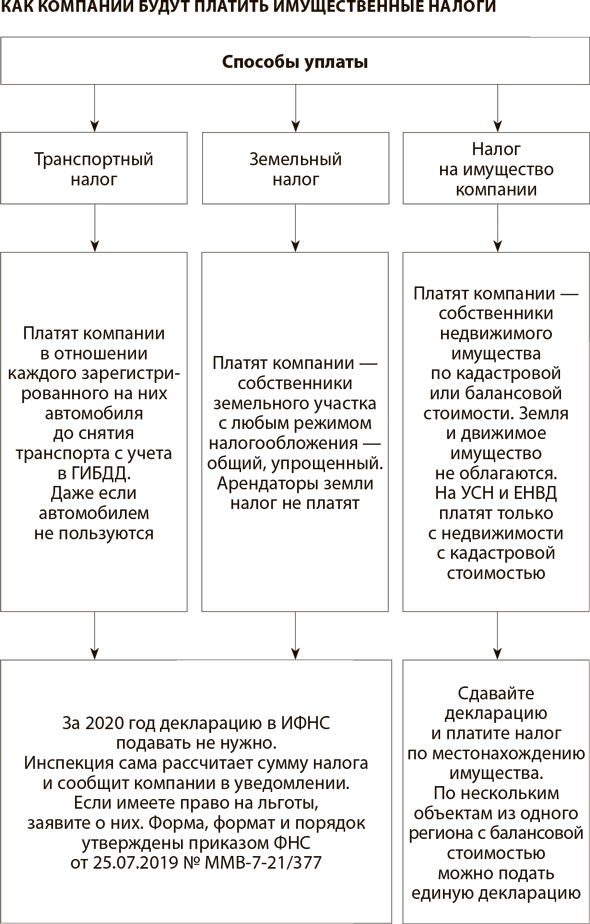 КАК КОМПАНИИ БУДУТ ПЛАТИТЬ ИМУЩЕСТВЕННЫЕ НАЛОГИ

Способы уплаты

Транспортный налог

Земельный налог

Налог на имущество компании

Платят компании в отношении каждого зарегистрированного на них автомобиля до снятия транспорта с учета в ГИБДД. Даже если автомобилем не пользуются

Платят компании — собственники земельного участка с любым режимом налогообложения — общий, упрощенный. Арендаторы земли налог не платят

Платят компании — собственники недвижимого имущества по кадастровой или балансовой стоимости. Земля и движимое имущество не облагаются. На УСН и ЕНВД платят только с недвижимости с кадастровой стоимостью

За 2020 год декларацию в ИФНС подавать не нужно. Инспекция сама рассчитает сумму налога и сообщит компании в уведомлении. Если имеете право на льготы, заявите о них. Форма, формат и порядок утверждены приказом ФНС от 25.07.2019 № ММВ-7-21/377

Сдавайте декларацию и платите налог по местонахождению имущества. По нескольким объектам из одного региона с балансовой стоимостью можно подать единую декларацию